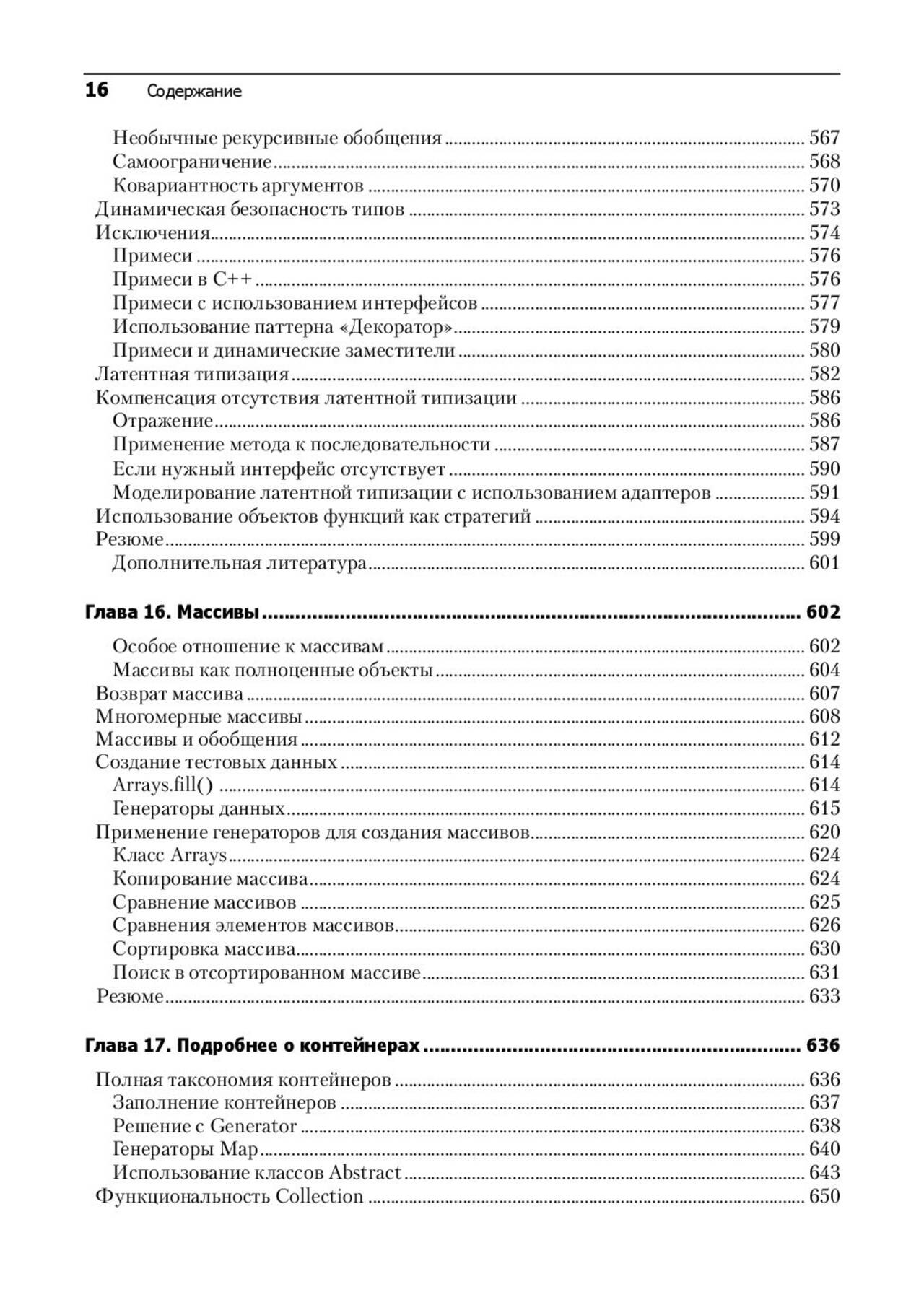 16 Содержание

Необычные рекурсивные обобщения ........ 567
Самоограничение ........ 568
Ковариантность аргументов ........ 570
Динамическая безопасность типов ........ 573
Исключения ........ 574
Примеси ........ 576
Примеси в C++ ........ 576
Примеси с использованием интерфейсов ........ 577
Использование паттерна «Декоратор» ........ 579
Примеси и динамические заместители ........ 580
Латентная типизация ........ 582
Компенсация отсутствия латентной типизации ........ 586
Отражение ........ 586
Применение метода к последовательности ........ 587
Если нужный интерфейс отсутствует ........ 590
Моделирование латентной типизации с использованием адаптеров ........ 591
Использование объектов функций как стратегий ........ 594
Резюме ........ 599
Дополнительная литература ........ 601

Глава 16. Массивы ........ 602

Особое отношение к массивам ........ 602
Массивы как полноценные объекты ........ 604
Возврат массива ........ 607
Многомерные массивы ........ 608
Массивы и обобщения ........ 612
Создание тестовых данных ........ 614
Arrays.fill() ........ 614
Генераторы данных ........ 615
Применение генераторов для создания массивов ........ 620
Класс Arrays ........ 624
Копирование массива ........ 624
Сравнение массивов ........ 625
Сравнения элементов массивов ........ 626
Сортировка массива ........ 630
Поиск в отсортированном массиве ........ 631
Резюме ........ 633

Глава 17. Подробнее о контейнерах ........ 636

Полная таксономия контейнеров ........ 636
Заполнение контейнеров ........ 637
Решение с Generator ........ 638
Генераторы Map ........ 640
Использование классов Abstract ........ 643
Функциональность Collection ........ 650